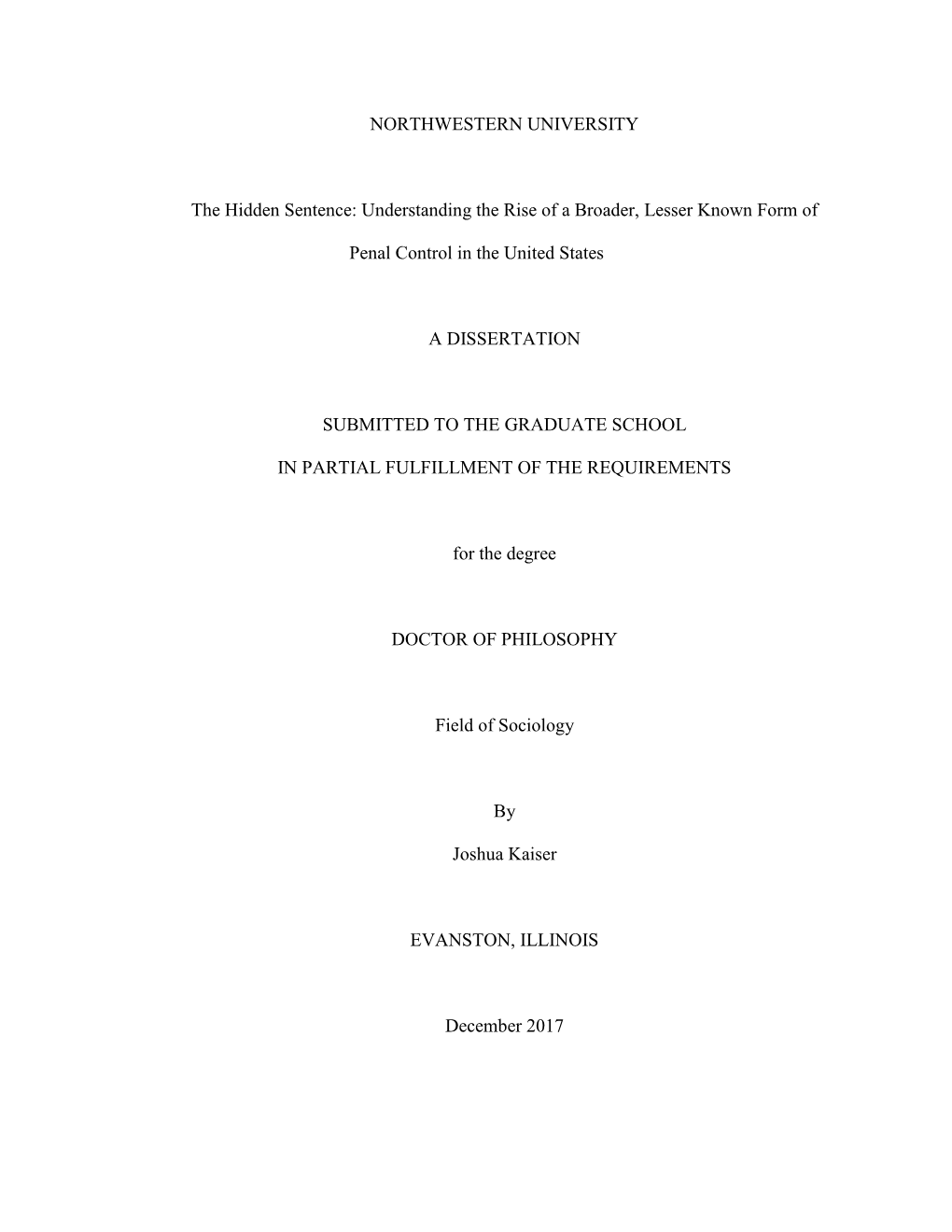 NORTHWESTERN UNIVERSITY

The Hidden Sentence: Understanding the Rise of a Broader, Lesser Known Form of Penal Control in the United States

A DISSERTATION

SUBMITTED TO THE GRADUATE SCHOOL

IN PARTIAL FULFILLMENT OF THE REQUIREMENTS

for the degree

DOCTOR OF PHILOSOPHY

Field of Sociology

By

Joshua Kaiser

EVANSTON, ILLINOIS

December 2017